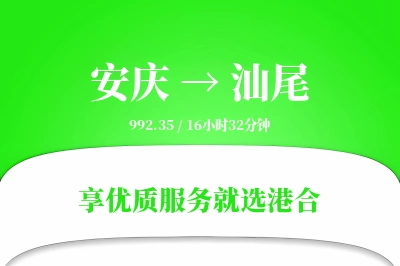 安庆 → 汕尾

992.35 / 16小时32分钟

享优质服务就选港合